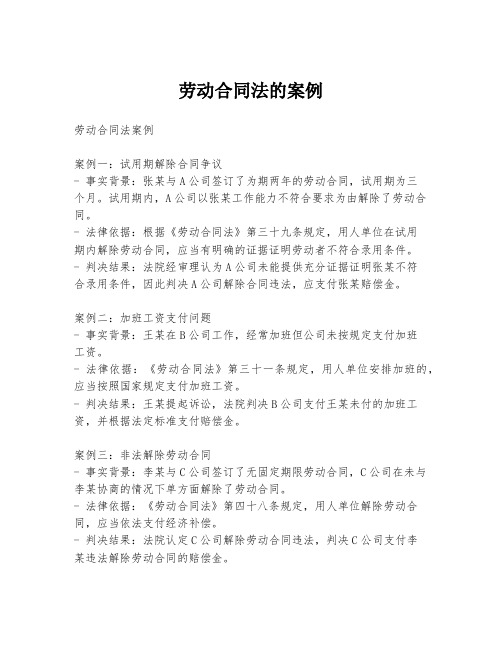 劳动合同法的案例

劳动合同法案例

案例一：试用期解除合同争议
- 事实背景：张某与A公司签订了为期两年的劳动合同，试用期为三个月。试用期内，A公司以张某工作能力不符合要求为由解除了劳动合同。
- 法律依据：根据《劳动合同法》第三十九条规定，用人单位在试用期内解除劳动合同，应当有明确的证据证明劳动者不符合录用条件。
- 判决结果：法院经审理认为A公司未能提供充分证据证明张某不符合录用条件，因此判决A公司解除合同违法，应支付张某赔偿金。

案例二：加班工资支付问题
- 事实背景：王某在B公司工作，经常加班但公司未按规定支付加班工资。
- 法律依据：《劳动合同法》第三十一条规定，用人单位安排加班的，应当按照国家规定支付加班工资。
- 判决结果：王某提起诉讼，法院判决B公司支付王某未付的加班工资，并根据法定标准支付赔偿金。

案例三：非法解除劳动合同
- 事实背景：李某与C公司签订了无固定期限劳动合同，C公司在未与李某协商的情况下单方面解除了劳动合同。
- 法律依据：《劳动合同法》第四十八条规定，用人单位解除劳动合同，应当依法支付经济补偿。
- 判决结果：法院认定C公司解除劳动合同违法，判决C公司支付李某违法解除劳动合同的赔偿金。